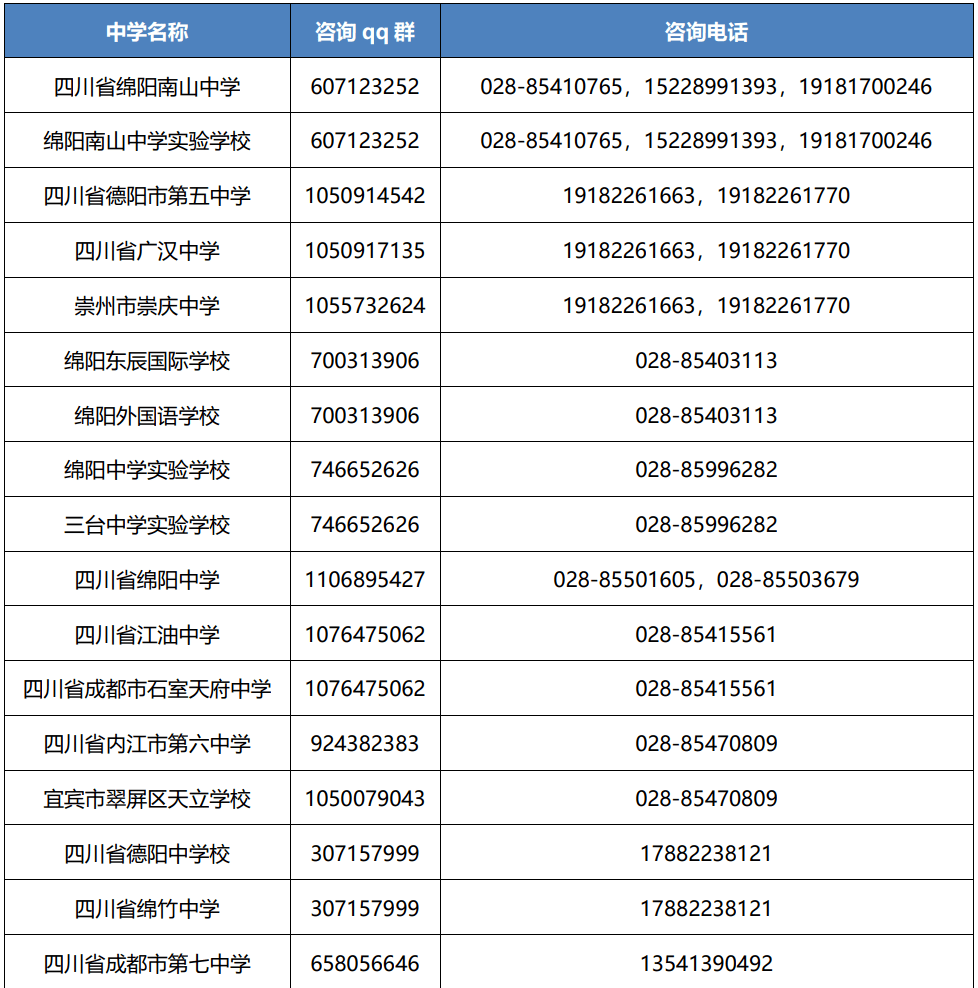 | 中学名称 | 咨询 qq 群 | 咨询电话 |
|---|---|---|
| 四川省绵阳南山中学 | 607123252 | 028-85410765，15228991393，19181700246 |
| 绵阳南山中学实验学校 | 607123252 | 028-85410765，15228991393，19181700246 |
| 四川省德阳市第五中学 | 1050914542 | 19182261663，19182261770 |
| 四川省广汉中学 | 1050917135 | 19182261663，19182261770 |
| 崇州市崇庆中学 | 1055732624 | 19182261663，19182261770 |
| 绵阳东辰国际学校 | 700313906 | 028-85403113 |
| 绵阳外国语学校 | 700313906 | 028-85403113 |
| 绵阳中学实验学校 | 746652626 | 028-85996282 |
| 三台中学实验学校 | 746652626 | 028-85996282 |
| 四川省绵阳中学 | 1106895427 | 028-85501605，028-85503679 |
| 四川省江油中学 | 1076475062 | 028-85415561 |
| 四川省成都市石室天府中学 | 1076475062 | 028-85415561 |
| 四川省内江市第六中学 | 924382383 | 028-85470809 |
| 宜宾市翠屏区天立学校 | 1050079043 | 028-85470809 |
| 四川省德阳中学校 | 307157999 | 17882238121 |
| 四川省绵竹中学 | 307157999 | 17882238121 |
| 四川省成都市第七中学 | 658056646 | 13541390492 |